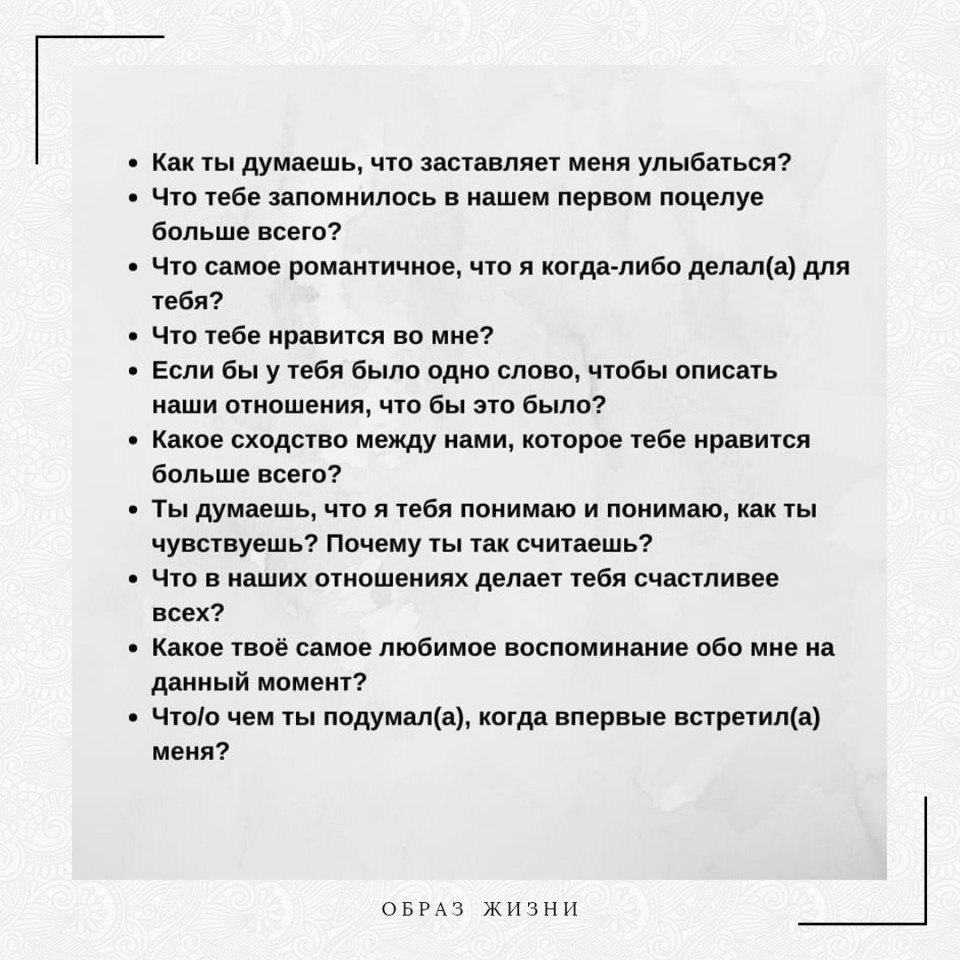 • Как ты думаешь, что заставляет меня улыбаться?
• Что тебе запомнилось в нашем первом поцелуе больше всего?
• Что самое романтичное, что я когда-либо делал(а) для тебя?
• Что тебе нравится во мне?
• Если бы у тебя было одно слово, чтобы описать наши отношения, что бы это было?
• Какое сходство между нами, которое тебе нравится больше всего?
• Ты думаешь, что я тебя понимаю и понимаю, как ты чувствуешь? Почему ты так считаешь?
• Что в наших отношениях делает тебя счастливее всех?
• Какое твоё самое любимое воспоминание обо мне на данный момент?
• Что/о чем ты подумал(а), когда впервые встретил(а) меня?

ОБРАЗ ЖИЗНИ